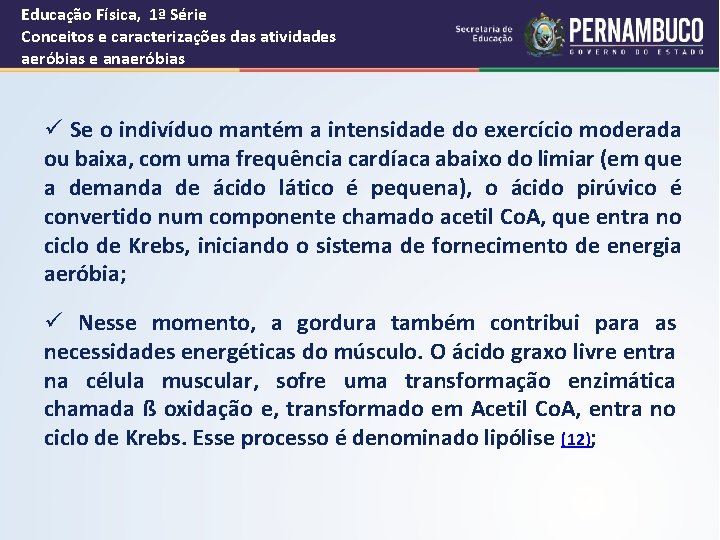 Educação Física, 1ª Série
Conceitos e caracterizações das atividades aeróbias e anaeróbias

Secretaria de Educação
PERNAMBUCO
GOVERNO DO ESTADO

✓ Se o indivíduo mantém a intensidade do exercício moderada ou baixa, com uma frequência cardíaca abaixo do limiar (em que a demanda de ácido lático é pequena), o ácido pirúvico é convertido num componente chamado acetil CoA, que entra no ciclo de Krebs, iniciando o sistema de fornecimento de energia aeróbia;

✓ Nesse momento, a gordura também contribui para as necessidades energéticas do músculo. O ácido graxo livre entra na célula muscular, sofre uma transformação enzimática chamada ß oxidação e, transformado em Acetil CoA, entra no ciclo de Krebs. Esse processo é denominado lipólise (12);